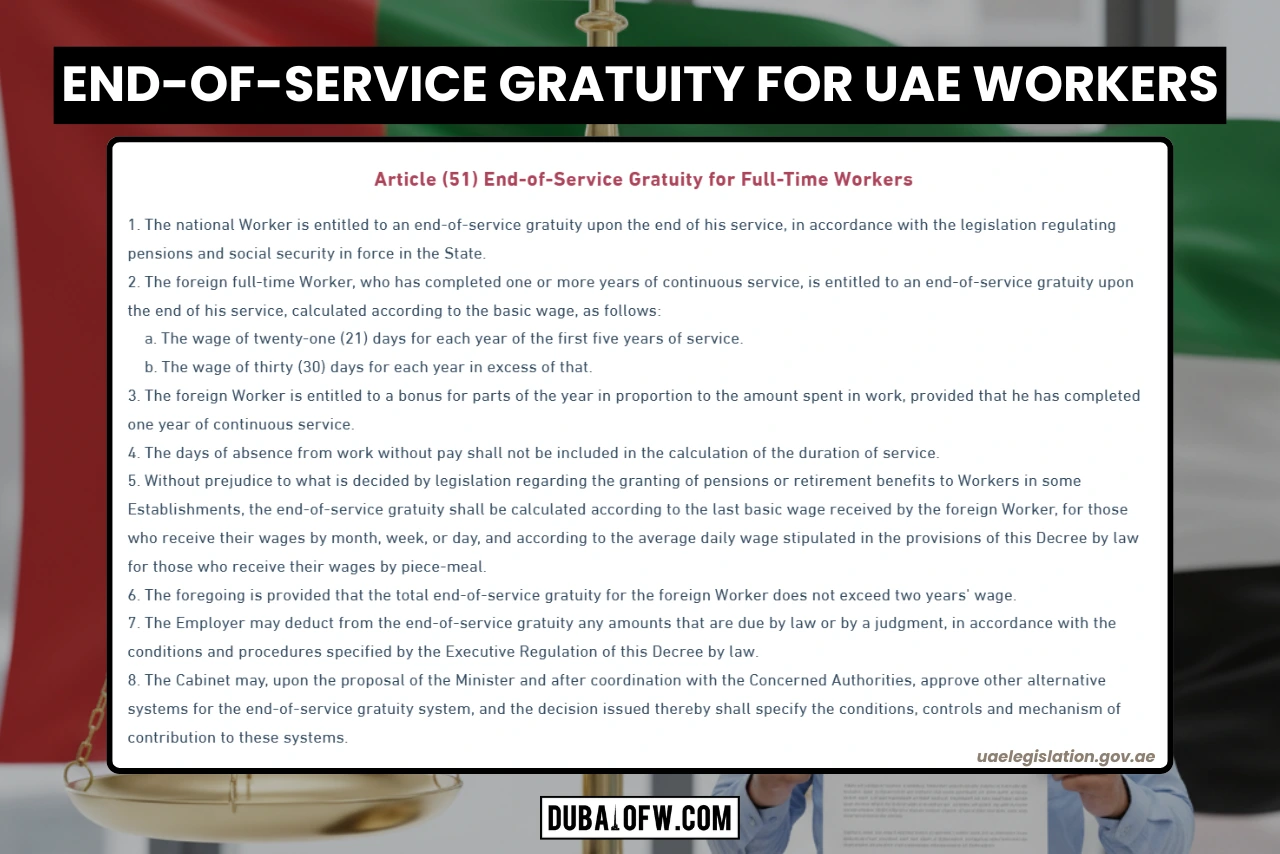 END-OF-SERVICE GRATUITY FOR UAE WORKERS

Article (51) End-of-Service Gratuity for Full-Time Workers

1. The national Worker is entitled to an end-of-service gratuity upon the end of his service, in accordance with the legislation regulating pensions and social security in force in the State.
2. The foreign full-time Worker, who has completed one or more years of continuous service, is entitled to an end-of-service gratuity upon the end of his service, calculated according to the basic wage, as follows:
a. The wage of twenty-one (21) days for each year of the first five years of service.
b. The wage of thirty (30) days for each year in excess of that.
3. The foreign Worker is entitled to a bonus for parts of the year in proportion to the amount spent in work, provided that he has completed one year of continuous service.
4. The days of absence from work without pay shall not be included in the calculation of the duration of service.
5. Without prejudice to what is decided by legislation regarding the granting of pensions or retirement benefits to Workers in some Establishments, the end-of-service gratuity shall be calculated according to the last basic wage received by the foreign Worker, for those who receive their wages by month, week, or day, and according to the average daily wage stipulated in the provisions of this Decree by law for those who receive their wages by piece-meal.
6. The foregoing is provided that the total end-of-service gratuity for the foreign Worker does not exceed two years' wage.
7. The Employer may deduct from the end-of-service gratuity any amounts that are due by law or by a judgment, in accordance with the conditions and procedures specified by the Executive Regulation of this Decree by law.
8. The Cabinet may, upon the proposal of the Minister and after coordination with the Concerned Authorities, approve other alternative systems for the end-of-service gratuity system, and the decision issued thereby shall specify the conditions, controls and mechanism of contribution to these systems.

uaelegislation.gov.ae

DUBAIOFW.COM